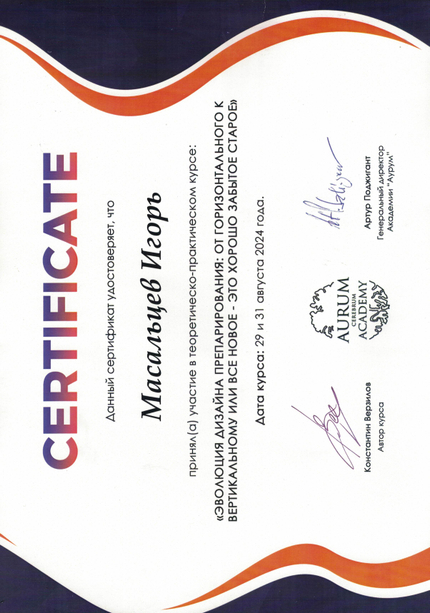 CERTIFICATE

Данный сертификат удостоверяет, что

Масальцев Игорь

принял(а) участие в теоретическо-практическом курсе:

«ЭВОЛЮЦИЯ ДИЗАЙНА ПРЕПАРИРОВАНИЯ: ОТ ГОРИЗОНТАЛЬНОГО К ВЕРТИКАЛЬНОМУ ИЛИ ВСЕ НОВОЕ - ЭТО ХОРОШО ЗАБЫТОЕ СТАРОЕ»

Дата курса: 29 и 31 августа 2024 года.

Константин Верзилов
Автор курса

AURUM CEREBRUM ACADEMY

Артур Поджигант
Генеральный директор
Академии "Аурум"